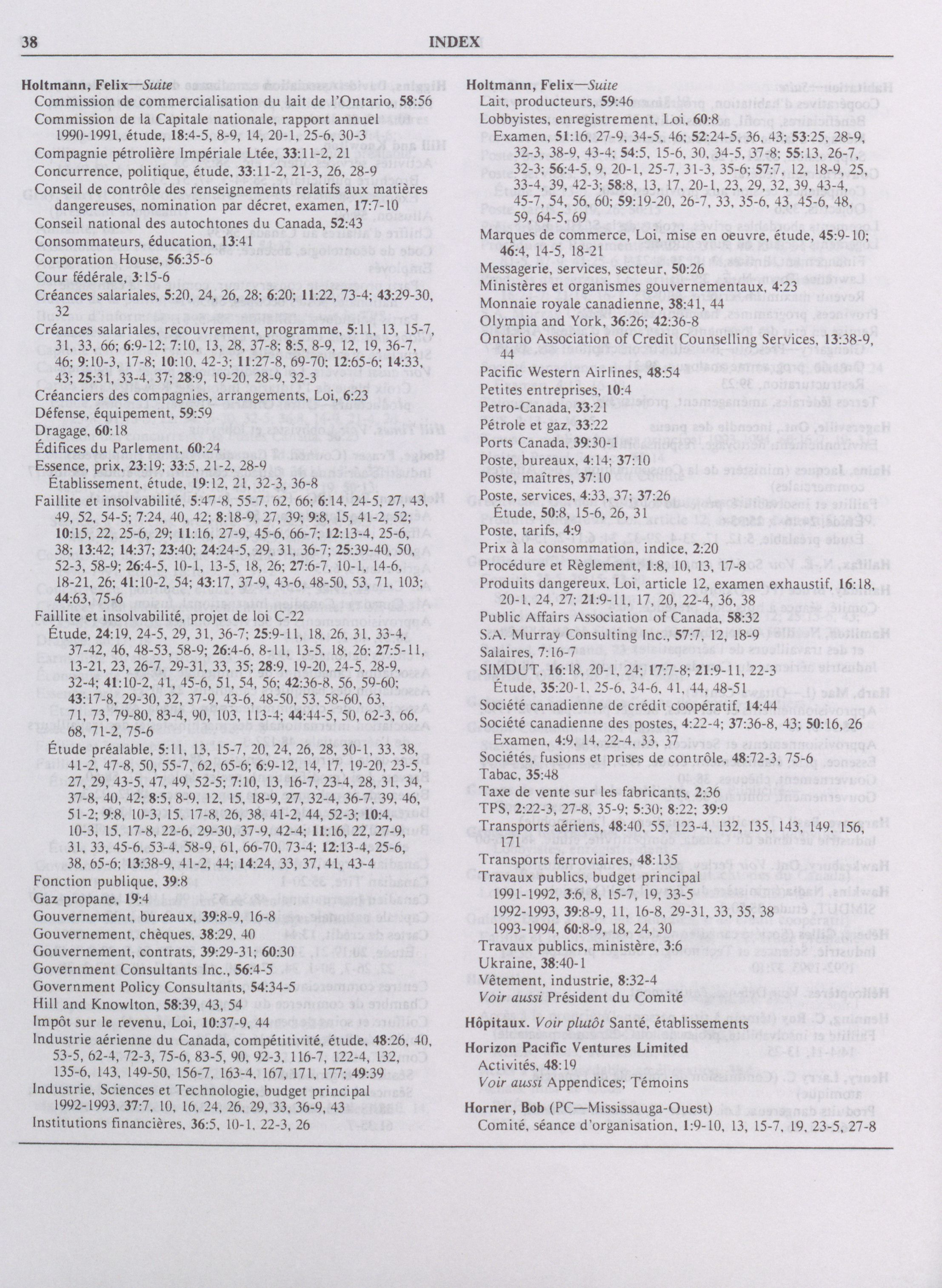 38 INDEX

Holtmann, Felix—Suite
Commission de commercialisation du lait de l'Ontario, 58:56
Commission de la Capitale nationale, rapport annuel 1990-1991, étude, 18:4-5, 8-9, 14, 20-1, 25-6, 30-3
Compagnie pétrolière Impériale Ltée, 33:11-2, 21
Concurrence, politique, étude, 33:11-2, 21-3, 26, 28-9
Conseil de contrôle des renseignements relatifs aux matières dangereuses, nomination par décret, examen, 17:7-10
Conseil national des autochtones du Canada, 52:43
Consommateurs, éducation, 13:41
Corporation House, 56:35-6
Cour fédérale, 3:15-6
Créances salariales, 5:20, 24, 26, 28; 6:20; 11:22, 73-4; 43:29-30, 32
Créances salariales, recouvrement, programme, 5:11, 13, 15-7, 31, 33, 66; 6:9-12; 7:10, 13, 28, 37-8; 8:5, 8-9, 12, 19, 36-7, 46; 9:10-3, 17-8; 10:10, 42-3; 11:27-8, 69-70; 12:65-6; 14:33, 43; 25:31, 33-4, 37; 28:9, 19-20, 28-9, 32-3
Créanciers des compagnies, arrangements, Loi, 6:23
Défense, équipement, 59:59
Dragage, 60:18
Édifices du Parlement, 60:24
Essence, prix, 23:19; 33:5, 21-2, 28-9
Établissement, étude, 19:12, 21, 32-3, 36-8
Faillite et insolvabilité, 5:47-8, 55-7, 62, 66; 6:14, 24-5, 27, 43, 49, 52, 54-5; 7:24, 40, 42; 8:18-9, 27, 39; 9:8, 15, 41-2, 52; 10:15, 22, 25-6, 29; 11:16, 27-9, 45-6, 66-7; 12:13-4, 25-6, 38; 13:42; 14:37; 23:40; 24:24-5, 29, 31, 36-7; 25:39-40, 50, 52-3, 58-9; 26:4-5, 10-1, 13-5, 18, 26; 27:6-7, 10-1, 14-6, 18-21, 26; 41:10-2, 54; 43:17, 37-9, 43-6, 48-50, 53, 71, 103; 44:63, 75-6
Faillite et insolvabilité, projet de loi C-22
Étude, 24:19, 24-5, 29, 31, 36-7; 25:9-11, 18, 26, 31, 33-4, 37-42, 46, 48-53, 58-9; 26:4-6, 8-11, 13-5, 18, 26; 27:5-11, 13-21, 23, 26-7, 29-31, 33, 35; 28:9, 19-20, 24-5, 28-9, 32-4; 41:10-2, 41, 45-6, 51, 54, 56; 42:36-8, 56, 59-60; 43:17-8, 29-30, 32, 37-9, 43-6, 48-50, 53, 58-60, 63, 71, 73, 79-80, 83-4, 90, 103, 113-4; 44:44-5, 50, 62-3, 66, 68, 71-2, 75-6
Étude préalable, 5:11, 13, 15-7, 20, 24, 26, 28, 30-1, 33, 38, 41-2, 47-8, 50, 55-7, 62, 65-6; 6:9-12, 14, 17, 19-20, 23-5, 27, 29, 43-5, 47, 49, 52-5; 7:10, 13, 16-7, 23-4, 28, 31, 34, 37-8, 40, 42; 8:5, 8-9, 12, 15, 18-9, 27, 32-4, 36-7, 39, 46, 51-2; 9:8, 10-3, 15, 17-8, 26, 38, 41-2, 44, 52-3; 10:4, 10-3, 15, 17-8, 22-6, 29-30, 37-9, 42-4; 11:16, 22, 27-9, 31, 33, 45-6, 53-4, 58-9, 61, 66-70, 73-4; 12:13-4, 25-6, 38, 65-6; 13:38-9, 41-2, 44; 14:24, 33, 37, 41, 43-4
Fonction publique, 39:8
Gaz propane, 19:4
Gouvernement, bureaux, 39:8-9, 16-8
Gouvernement, chèques, 38:29, 40
Gouvernement, contrats, 39:29-31; 60:30
Government Consultants Inc., 56:4-5
Government Policy Consultants, 54:34-5
Hill and Knowlton, 58:39, 43, 54
Impôt sur le revenu, Loi, 10:37-9, 44
Industrie aérienne du Canada, compétitivité, étude, 48:26, 40, 53-5, 62-4, 72-3, 75-6, 83-5, 90, 92-3, 116-7, 122-4, 132, 135-6, 143, 149-50, 156-7, 163-4, 167, 171, 177; 49:39
Industrie, Sciences et Technologie, budget principal 1992-1993, 37:7, 10, 16, 24, 26, 29, 33, 36-9, 43
Institutions financières, 36:5, 10-1, 22-3, 26

Holtmann, Felix—Suite
Lait, producteurs, 59:46
Lobbyistes, enregistrement, Loi, 60:8
Examen, 51:16, 27-9, 34-5, 46; 52:24-5, 36, 43; 53:25, 28-9, 32-3, 38-9, 43-4; 54:5, 15-6, 30, 34-5, 37-8; 55:13, 26-7, 32-3; 56:4-5, 9, 20-1, 25-7, 31-3, 35-6; 57:7, 12, 18-9, 25, 33-4, 39, 42-3; 58:8, 13, 17, 20-1, 23, 29, 32, 39, 43-4, 45-7, 54, 56, 60; 59:19-20, 26-7, 33, 35-6, 43, 45-6, 48, 59, 64-5, 69
Marques de commerce, Loi, mise en oeuvre, étude, 45:9-10; 46:4, 14-5, 18-21
Messagerie, services, secteur, 50:26
Ministères et organismes gouvernementaux, 4:23
Monnaie royale canadienne, 38:41, 44
Olympia and York, 36:26; 42:36-8
Ontario Association of Credit Counselling Services, 13:38-9, 44
Pacific Western Airlines, 48:54
Petites entreprises, 10:4
Petro-Canada, 33:21
Pétrole et gaz, 33:22
Ports Canada, 39:30-1
Poste, bureaux, 4:14; 37:10
Poste, maîtres, 37:10
Poste, services, 4:33, 37; 37:26
Étude, 50:8, 15-6, 26, 31
Poste, tarifs, 4:9
Prix à la consommation, indice, 2:20
Procédure et Règlement, 1:8, 10, 13, 17-8
Produits dangereux, Loi, article 12, examen exhaustif, 16:18, 20-1, 24, 27; 21:9-11, 17, 20, 22-4, 36, 38
Public Affairs Association of Canada, 58:32
S.A. Murray Consulting Inc., 57:7, 12, 18-9
Salaires, 7:16-7
SIMDUT, 16:18, 20-1, 24; 17:7-8; 21:9-11, 22-3
Étude, 35:20-1, 25-6, 34-6, 41, 44, 48-51
Société canadienne de crédit coopératif, 14:44
Société canadienne des postes, 4:22-4; 37:36-8, 43; 50:16, 26
Examen, 4:9, 14, 22-4, 33, 37
Sociétés, fusions et prises de contrôle, 48:72-3, 75-6
Tabac, 35:48
Taxe de vente sur les fabricants, 2:36
TPS, 2:22-3, 27-8, 35-9; 5:30; 8:22; 39:9
Transports aériens, 48:40, 55, 123-4, 132, 135, 143, 149, 156, 171
Transports ferroviaires, 48:135
Travaux publics, budget principal
1991-1992, 3:6, 8, 15-7, 19, 33-5
1992-1993, 39:8-9, 11, 16-8, 29-31, 33, 35, 38
1993-1994, 60:8-9, 18, 24, 30
Travaux publics, ministère, 3:6
Ukraine, 38:40-1
Vêtement, industrie, 8:32-4
Voir aussi Président du Comité

Hôpitaux. Voir plutôt Santé, établissements

Horizon Pacific Ventures Limited
Activités, 48:19
Voir aussi Appendices; Témoins

Horner, Bob (PC—Mississauga-Ouest)
Comité, séance d'organisation, 1:9-10, 13, 15-7, 19, 23-5, 27-8